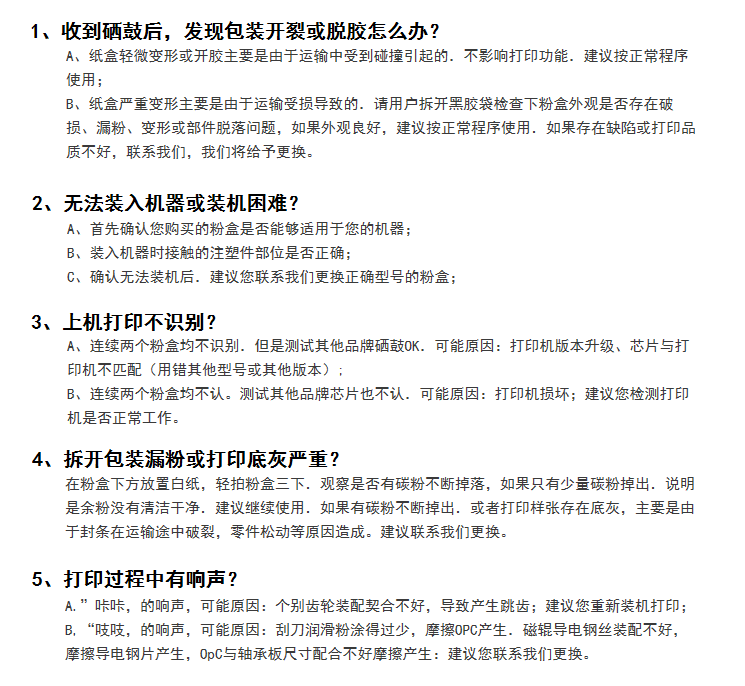 1、收到硒鼓后，发现包装开裂或脱胶怎么办？

A、纸盒轻微变形或开胶主要是由于运输中受到碰撞引起的．不影响打印功能．建议按正常程序使用；

B、纸盒严重变形主要是由于运输受损导致的．请用户拆开黑胶袋检查下粉盒外观是否存在破损、漏粉、变形或部件脱落问题，如果外观良好，建议按正常程序使用．如果存在缺陷或打印品质不好，联系我们，我们将给予更换。

2、无法装入机器或装机困难？

A、首先确认您购买的粉盒是否能够适用于您的机器；

B、装入机器时接触的注塑件部位是否正确；

C、确认无法装机后．建议您联系我们更换正确型号的粉盒；

3、上机打印不识别？

A、连续两个粉盒均不识别．但是测试其他品牌硒鼓OK．可能原因：打印机版本升级、芯片与打印机不匹配（用错其他型号或其他版本）；

B、连续两个粉盒均不认。测试其他品牌芯片也不认．可能原因：打印机损坏；建议您检测打印机是否正常工作。

4、拆开包装漏粉或打印底灰严重？

在粉盒下方放置白纸，轻拍粉盒三下．观察是否有碳粉不断掉落，如果只有少量碳粉掉出．说明是余粉没有清洁干净．建议继续使用．如果有碳粉不断掉出．或者打印样张存在底灰，主要是由于封条在运输途中破裂，零件松动等原因造成。建议联系我们更换。

5、打印过程中有响声？

A.”咔咔，的响声，可能原因：个别齿轮装配契合不好，导致产生跳齿；建议您重新装机打印；

B,“吱吱，的响声，可能原因：刮刀润滑粉涂得过少，摩擦OPC产生．磁辊导电钢丝装配不好，摩擦导电钢片产生，OpC与轴承板尺寸配合不好摩擦产生：建议您联系我们更换。